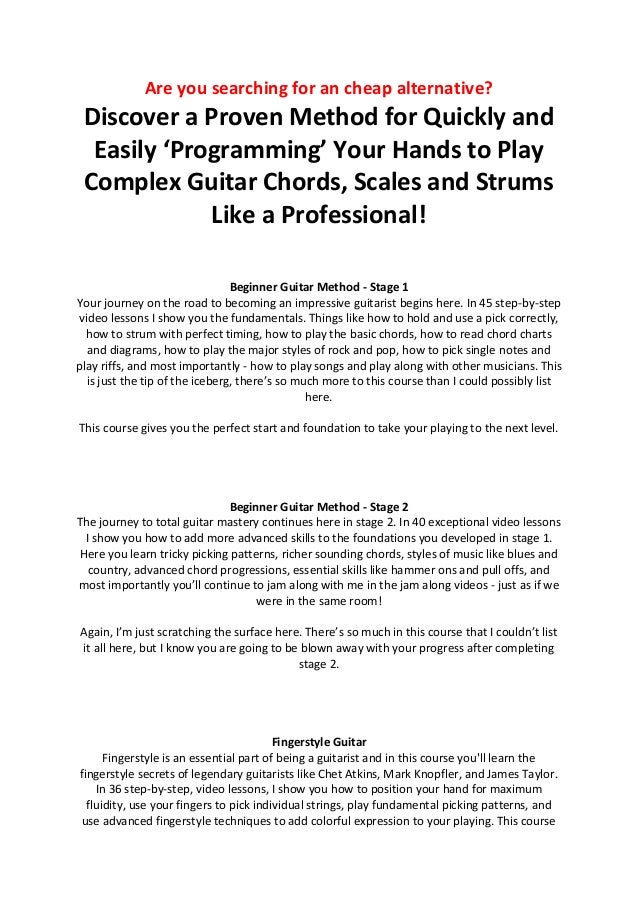 Are you searching for an cheap alternative?

Discover a Proven Method for Quickly and Easily ‘Programming’ Your Hands to Play Complex Guitar Chords, Scales and Strums Like a Professional!

Beginner Guitar Method - Stage 1
Your journey on the road to becoming an impressive guitarist begins here. In 45 step-by-step video lessons I show you the fundamentals. Things like how to hold and use a pick correctly, how to strum with perfect timing, how to play the basic chords, how to read chord charts and diagrams, how to play the major styles of rock and pop, how to pick single notes and play riffs, and most importantly - how to play songs and play along with other musicians. This is just the tip of the iceberg, there’s so much more to this course than I could possibly list here.

This course gives you the perfect start and foundation to take your playing to the next level.

Beginner Guitar Method - Stage 2
The journey to total guitar mastery continues here in stage 2. In 40 exceptional video lessons I show you how to add more advanced skills to the foundations you developed in stage 1. Here you learn tricky picking patterns, richer sounding chords, styles of music like blues and country, advanced chord progressions, essential skills like hammer ons and pull offs, and most importantly you’ll continue to jam along with me in the jam along videos - just as if we were in the same room!

Again, I’m just scratching the surface here. There’s so much in this course that I couldn’t list it all here, but I know you are going to be blown away with your progress after completing stage 2.

Fingerstyle Guitar
Fingerstyle is an essential part of being a guitarist and in this course you'll learn the fingerstyle secrets of legendary guitarists like Chet Atkins, Mark Knopfler, and James Taylor. In 36 step-by-step, video lessons, I show you how to position your hand for maximum fluidity, use your fingers to pick individual strings, play fundamental picking patterns, and use advanced fingerstyle techniques to add colorful expression to your playing. This course